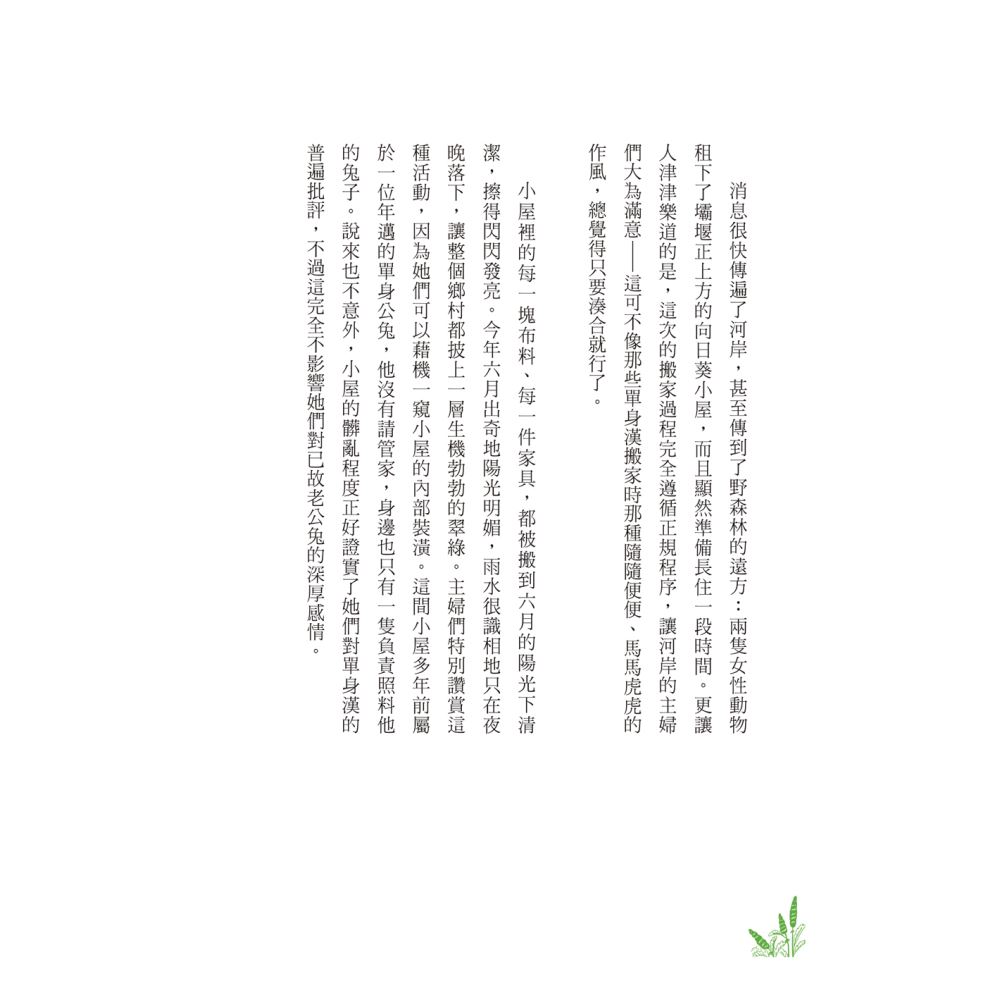 消息很快傳遍了河岸，甚至傳到了野森林的遠方：兩隻女性動物租下了壩堰正上方的向日葵小屋，而且顯然準備長住一段時間。更讓人津津樂道的是，這次的搬家過程完全遵循正規程序，讓河岸的主婦們大為滿意——這可不像那些單身漢搬家時那種隨隨便便、馬馬虎虎的作風，總覺得只要湊合就行了。

小屋裡的每一塊布料、每一件家具，都被搬到六月的陽光下清潔，擦得閃閃發亮。今年六月出奇地陽光明媚，雨水很識相地只在夜晚落下，讓整個鄉村都披上一層生機勃勃的翠綠。主婦們特別讚賞這種活動，因為她們可以藉機一窺小屋的內部裝潢。這間小屋多年前屬於一位年邁的單身公兔，他沒有請管家，身邊也只有一隻負責照料他的兔子。說來也不意外，小屋的髒亂程度正好證實了她們對單身漢的普遍批評，不過這完全不影響她們對已故老公兔的深厚感情。